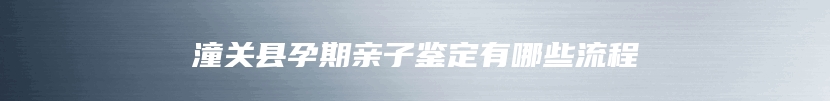 潼关县孕期亲子鉴定有哪些流程